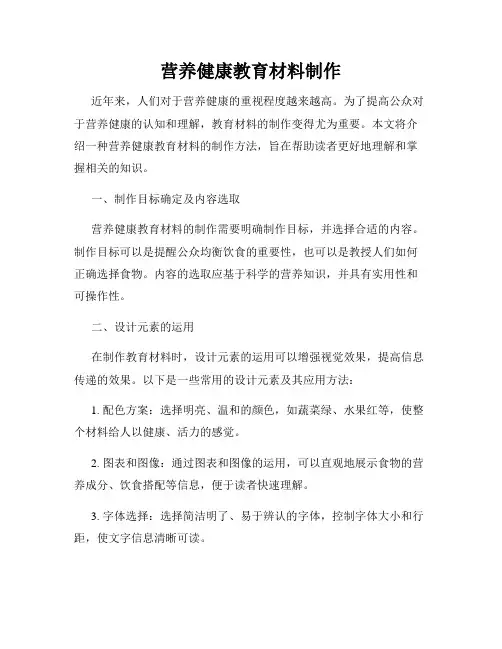 营养健康教育材料制作

近年来，人们对于营养健康的重视程度越来越高。为了提高公众对于营养健康的认知和理解，教育材料的制作变得尤为重要。本文将介绍一种营养健康教育材料的制作方法，旨在帮助读者更好地理解和掌握相关的知识。

一、制作目标确定及内容选取

营养健康教育材料的制作需要明确制作目标，并选择合适的内容。制作目标可以是提醒公众均衡饮食的重要性，也可以是教授人们如何正确选择食物。内容的选取应基于科学的营养知识，并具有实用性和可操作性。

二、设计元素的运用

在制作教育材料时，设计元素的运用可以增强视觉效果，提高信息传递的效果。以下是一些常用的设计元素及其应用方法：

1. 配色方案：选择明亮、温和的颜色，如蔬菜绿、水果红等，使整个材料给人以健康、活力的感觉。

2. 图表和图像：通过图表和图像的运用，可以直观地展示食物的营养成分、饮食搭配等信息，便于读者快速理解。

3. 字体选择：选择简洁明了、易于辨认的字体，控制字体大小和行距，使文字信息清晰可读。